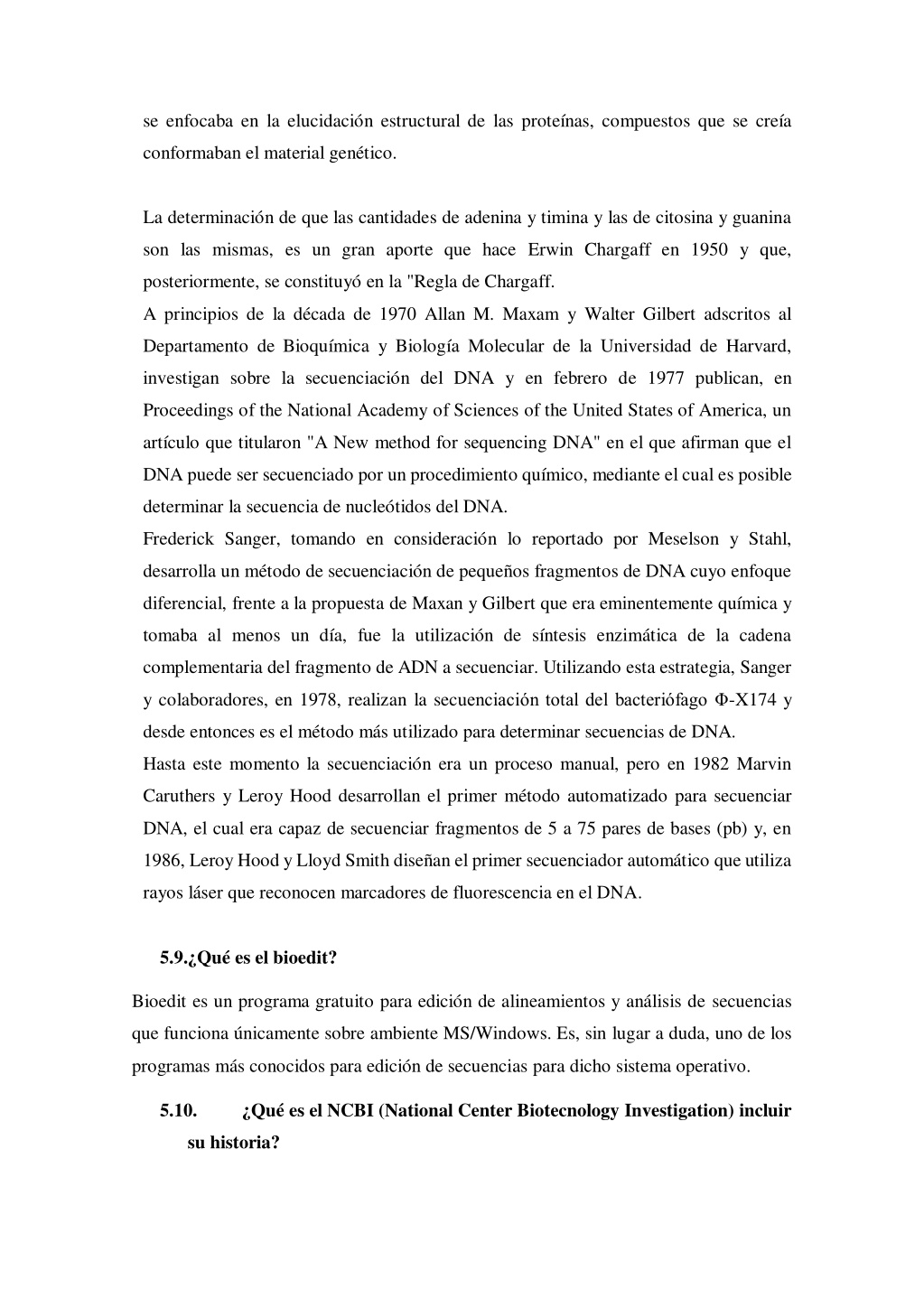 se enfocaba en la elucidación estructural de las proteínas, compuestos que se creía conformaban el material genético.

La determinación de que las cantidades de adenina y timina y las de citosina y guanina son las mismas, es un gran aporte que hace Erwin Chargaff en 1950 y que, posteriormente, se constituyó en la "Regla de Chargaff.
A principios de la década de 1970 Allan M. Maxam y Walter Gilbert adscritos al Departamento de Bioquímica y Biología Molecular de la Universidad de Harvard, investigan sobre la secuenciación del DNA y en febrero de 1977 publican, en Proceedings of the National Academy of Sciences of the United States of America, un artículo que titularon "A New method for sequencing DNA" en el que afirman que el DNA puede ser secuenciado por un procedimiento químico, mediante el cual es posible determinar la secuencia de nucleótidos del DNA.
Frederick Sanger, tomando en consideración lo reportado por Meselson y Stahl, desarrolla un método de secuenciación de pequeños fragmentos de DNA cuyo enfoque diferencial, frente a la propuesta de Maxan y Gilbert que era eminentemente química y tomaba al menos un día, fue la utilización de síntesis enzimática de la cadena complementaria del fragmento de ADN a secuenciar. Utilizando esta estrategia, Sanger y colaboradores, en 1978, realizan la secuenciación total del bacteriófago Φ-X174 y desde entonces es el método más utilizado para determinar secuencias de DNA.
Hasta este momento la secuenciación era un proceso manual, pero en 1982 Marvin Caruthers y Leroy Hood desarrollan el primer método automatizado para secuenciar DNA, el cual era capaz de secuenciar fragmentos de 5 a 75 pares de bases (pb) y, en 1986, Leroy Hood y Lloyd Smith diseñan el primer secuenciador automático que utiliza rayos láser que reconocen marcadores de fluorescencia en el DNA.

5.9.¿Qué es el bioedit?

Bioedit es un programa gratuito para edición de alineamientos y análisis de secuencias que funciona únicamente sobre ambiente MS/Windows. Es, sin lugar a duda, uno de los programas más conocidos para edición de secuencias para dicho sistema operativo.

5.10. ¿Qué es el NCBI (National Center Biotecnology Investigation) incluir su historia?